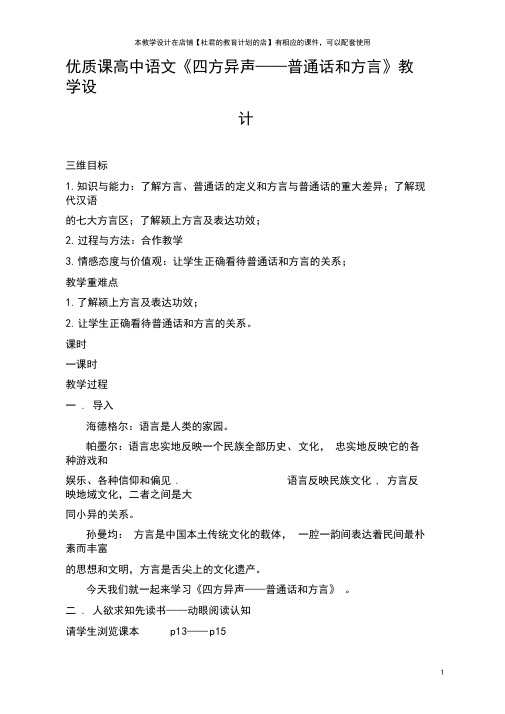 本教学设计在店铺【杜君的教育计划的店】有相应的课件，可以配套使用

优质课高中语文《四方异声——普通话和方言》教学设

计

三维目标

1. 知识与能力：了解方言、普通话的定义和方言与普通话的重大差异；了解现代汉语

的七大方言区；了解颍上方言及表达功效；

2. 过程与方法：合作教学

3. 情感态度与价值观：让学生正确看待普通话和方言的关系；

教学重难点

1. 了解颍上方言及表达功效；

2. 让学生正确看待普通话和方言的关系。

课时

一课时

教学过程

一 . 导入

海德格尔：语言是人类的家园。

帕墨尔：语言忠实地反映一个民族全部历史、文化， 忠实地反映它的各种游戏和

娱乐、各种信仰和偏见 . 语言反映民族文化 . 方言反映地域文化，二者之间是大

同小异的关系。

孙曼均： 方言是中国本土传统文化的载体， 一腔一韵间表达着民间最朴素而丰富

的思想和文明，方言是舌尖上的文化遗产。

今天我们就一起来学习《四方异声——普通话和方言》 。

二 . 人欲求知先读书——动眼阅读认知

请学生浏览课本 p13——p15

1